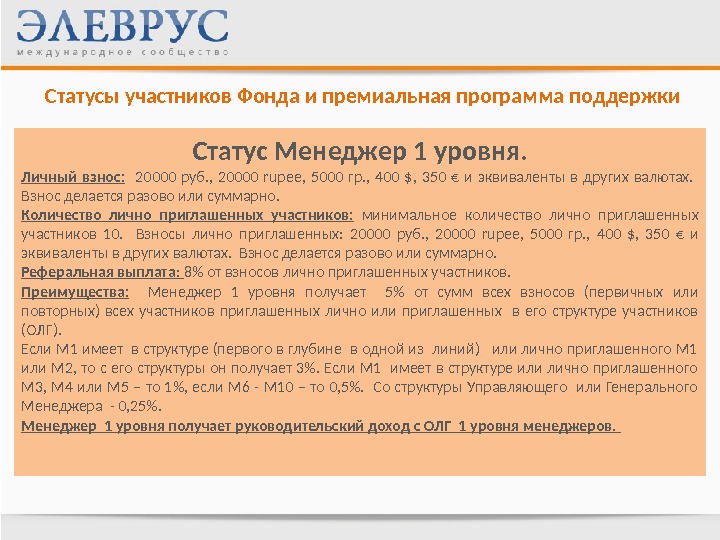 ЭЛЕВРУС
международное сообщество

Статусы участников Фонда и премиальная программа поддержки

Статус Менеджер 1 уровня.

Личный взнос: 20000 руб., 20000 rupee, 5000 гр., 400 $, 350 € и эквиваленты в других валютах. Взнос делается разово или суммарно.
Количество лично приглашенных участников: минимальное количество лично приглашенных участников 10. Взносы лично приглашенных: 20000 руб., 20000 rupee, 5000 гр., 400 $, 350 € и эквиваленты в других валютах. Взнос делается разово или суммарно.
Реферальная выплата: 8% от взносов лично приглашенных участников.
Преимущества: Менеджер 1 уровня получает 5% от сумм всех взносов (первичных или повторных) всех участников приглашенных лично или приглашенных в его структуре участников (ОЛГ).
Если М1 имеет в структуре (первого в глубине в одной из линий) или лично приглашенного М1 или М2, то с его структуры он получает 3%. Если М1 имеет в структуре или лично приглашенного М3, М4 или М5 – то 1%, если М6 - М10 – то 0,5%. Со структуры Управляющего или Генерального Менеджера - 0,25%.
Менеджер 1 уровня получает руководительский доход с ОЛГ 1 уровня менеджеров.